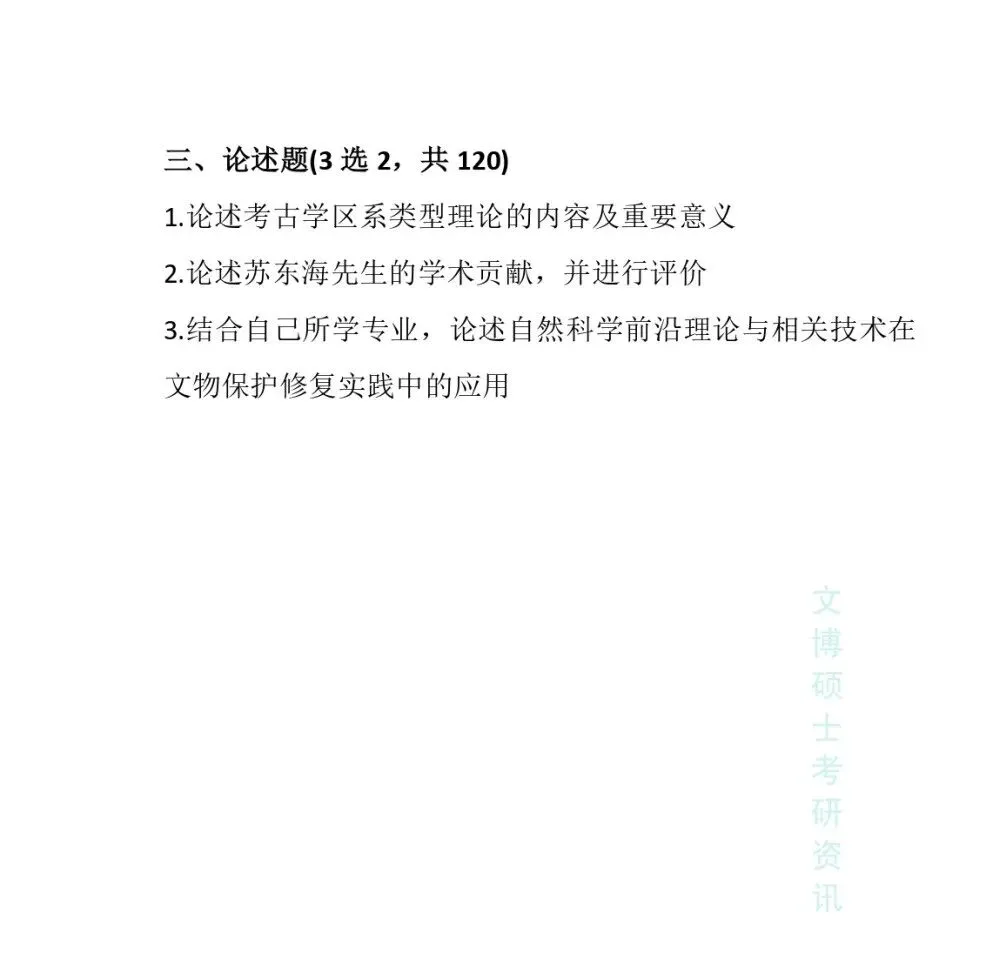 三、论述题(3 选 2，共 120)

1.论述考古学区系类型理论的内容及重要意义

2.论述苏东海先生的学术贡献，并进行评价

3.结合自己所学专业，论述自然科学前沿理论与相关技术在文物保护修复实践中的应用

文博硕士考研资讯